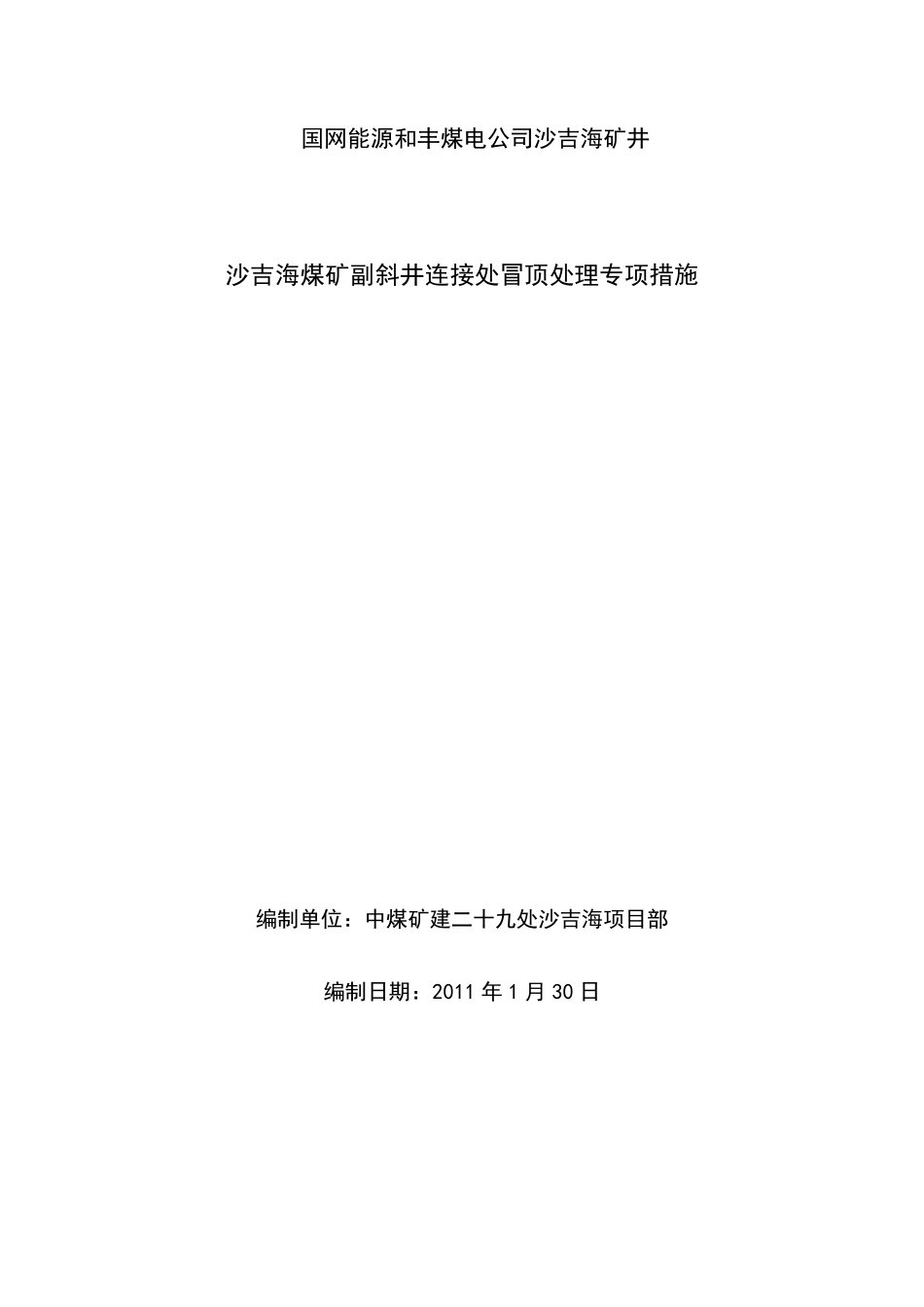 国网能源和丰煤电公司沙吉海矿井

沙吉海煤矿副斜井连接处冒顶处理专项措施

编制单位：中煤矿建二十九处沙吉海项目部

编制日期：2011年1月30日